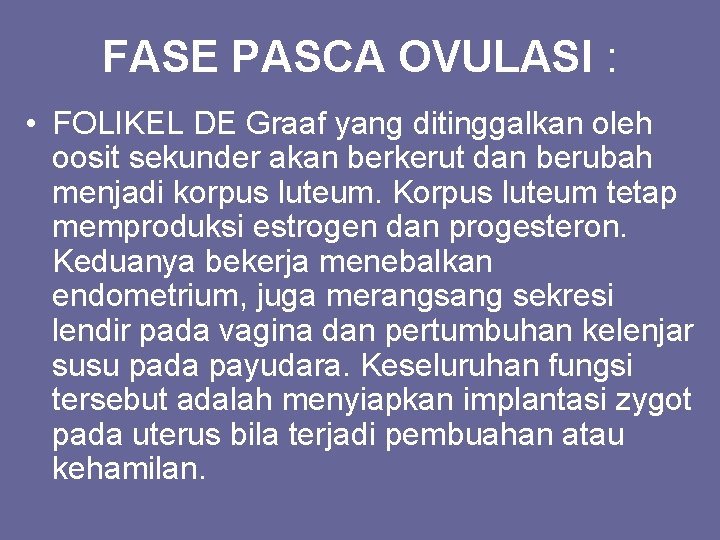 FASE PASCA OVULASI :

• FOLIKEL DE Graaf yang ditinggalkan oleh oosit sekunder akan berkerut dan berubah menjadi korpus luteum. Korpus luteum tetap memproduksi estrogen dan progesteron. Keduanya bekerja menebalkan endometrium, juga merangsang sekresi lendir pada vagina dan pertumbuhan kelenjar susu pada payudara. Keseluruhan fungsi tersebut adalah menyiapkan implantasi zygot pada uterus bila terjadi pembuahan atau kehamilan.